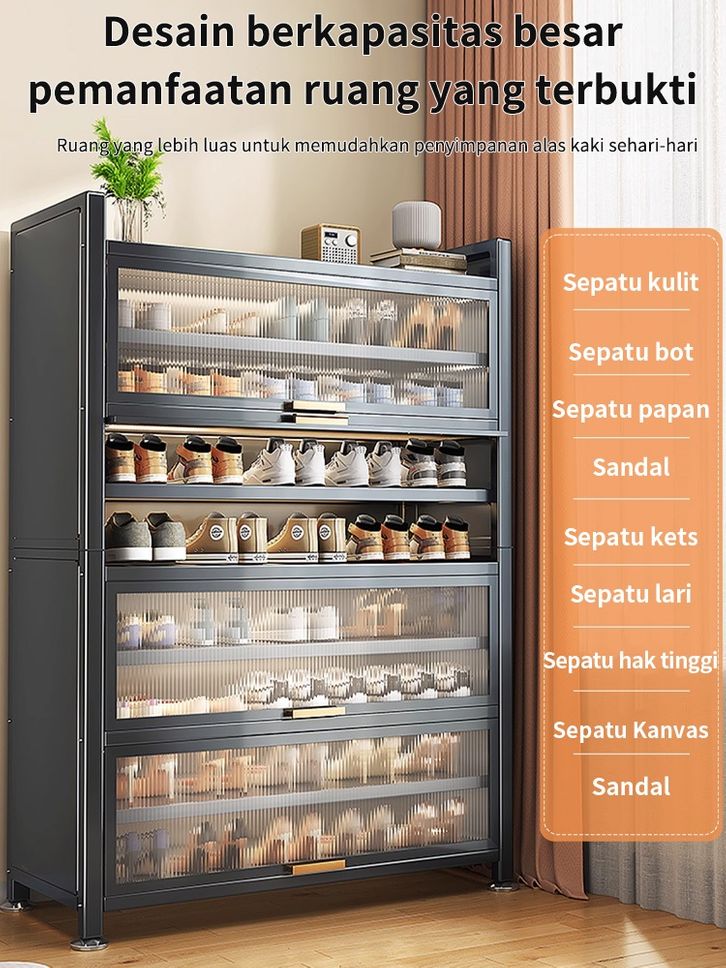 Desain berkapasitas besar
pemanfaatan ruang yang terbukti

Ruang yang lebih luas untuk memudahkan penyimpanan alas kaki sehari-hari

Sepatu kulit
Sepatu bot
Sepatu papan
Sandal
Sepatu kets
Sepatu lari
Sepatu hak tinggi
Sepatu Kanvas
Sandal